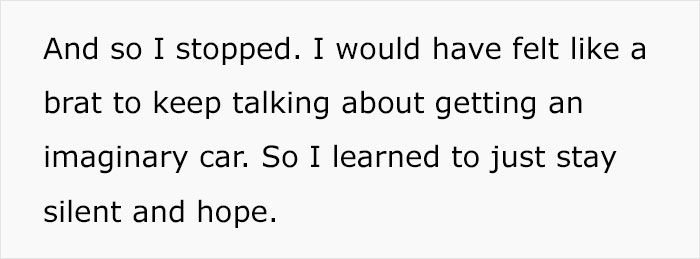 And so I stopped. I would have felt like a brat to keep talking about getting an imaginary car. So I learned to just stay silent and hope.